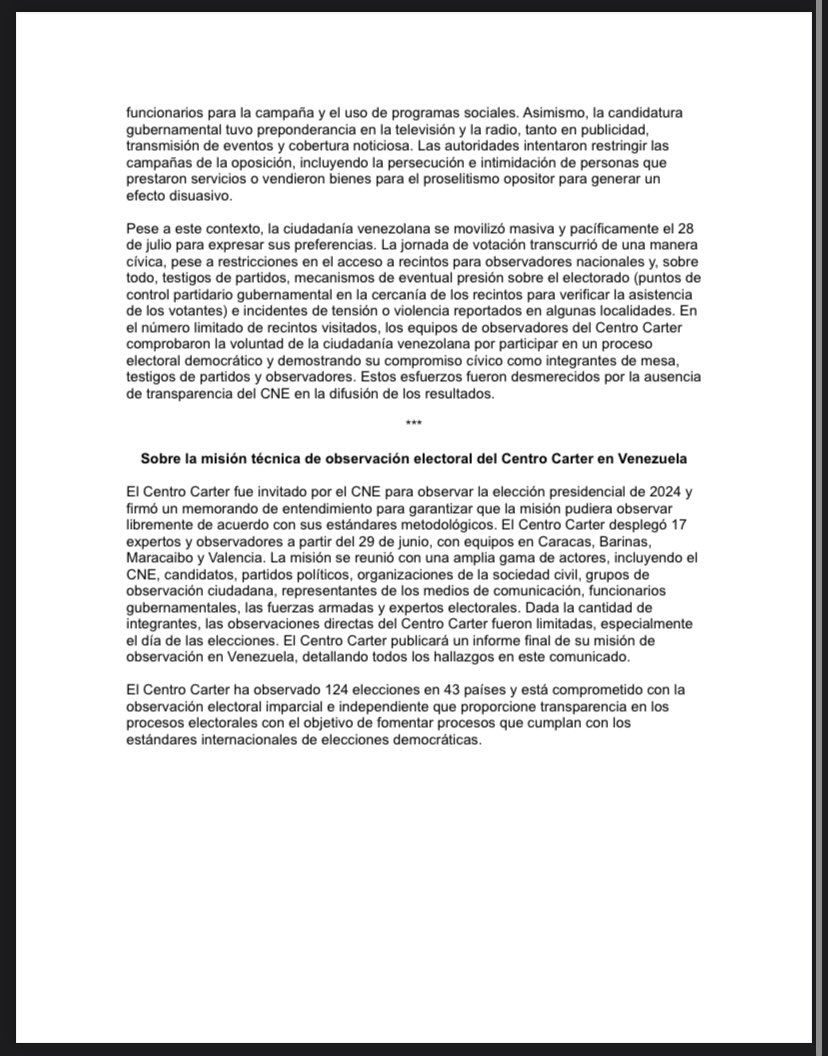 funcionarios para la campaña y el uso de programas sociales. Asimismo, la candidatura gubernamental tuvo preponderancia en la televisión y la radio, tanto en publicidad, transmisión de eventos y cobertura noticiosa. Las autoridades intentaron restringir las campañas de la oposición, incluyendo la persecución e intimidación de personas que prestaron servicios o vendieron bienes para el proselitismo opositor para generar un efecto disuasivo.

Pese a este contexto, la ciudadanía venezolana se movilizó masiva y pacíficamente el 28 de julio para expresar sus preferencias. La jornada de votación transcurrió de una manera cívica, pese a restricciones en el acceso a recintos para observadores nacionales y, sobre todo, testigos de partidos, mecanismos de eventual presión sobre el electorado (puntos de control partidario gubernamental en la cercanía de los recintos para verificar la asistencia de los votantes) e incidentes de tensión o violencia reportados en algunas localidades. En el número limitado de recintos visitados, los equipos de observadores del Centro Carter comprobaron la voluntad de la ciudadanía venezolana por participar en un proceso electoral democrático y demostrando su compromiso cívico como integrantes de mesa, testigos de partidos y observadores. Estos esfuerzos fueron desmerecidos por la ausencia de transparencia del CNE en la difusión de los resultados.

***

Sobre la misión técnica de observación electoral del Centro Carter en Venezuela

El Centro Carter fue invitado por el CNE para observar la elección presidencial de 2024 y firmó un memorando de entendimiento para garantizar que la misión pudiera observar libremente de acuerdo con sus estándares metodológicos. El Centro Carter desplegó 17 expertos y observadores a partir del 29 de junio, con equipos en Caracas, Barinas, Maracaibo y Valencia. La misión se reunió con una amplia gama de actores, incluyendo el CNE, candidatos, partidos políticos, organizaciones de la sociedad civil, grupos de observación ciudadana, representantes de los medios de comunicación, funcionarios gubernamentales, las fuerzas armadas y expertos electorales. Dada la cantidad de integrantes, las observaciones directas del Centro Carter fueron limitadas, especialmente el día de las elecciones. El Centro Carter publicará un informe final de su misión de observación en Venezuela, detallando todos los hallazgos en este comunicado.

El Centro Carter ha observado 124 elecciones en 43 países y está comprometido con la observación electoral imparcial e independiente que proporcione transparencia en los procesos electorales con el objetivo de fomentar procesos que cumplan con los estándares internacionales de elecciones democráticas.